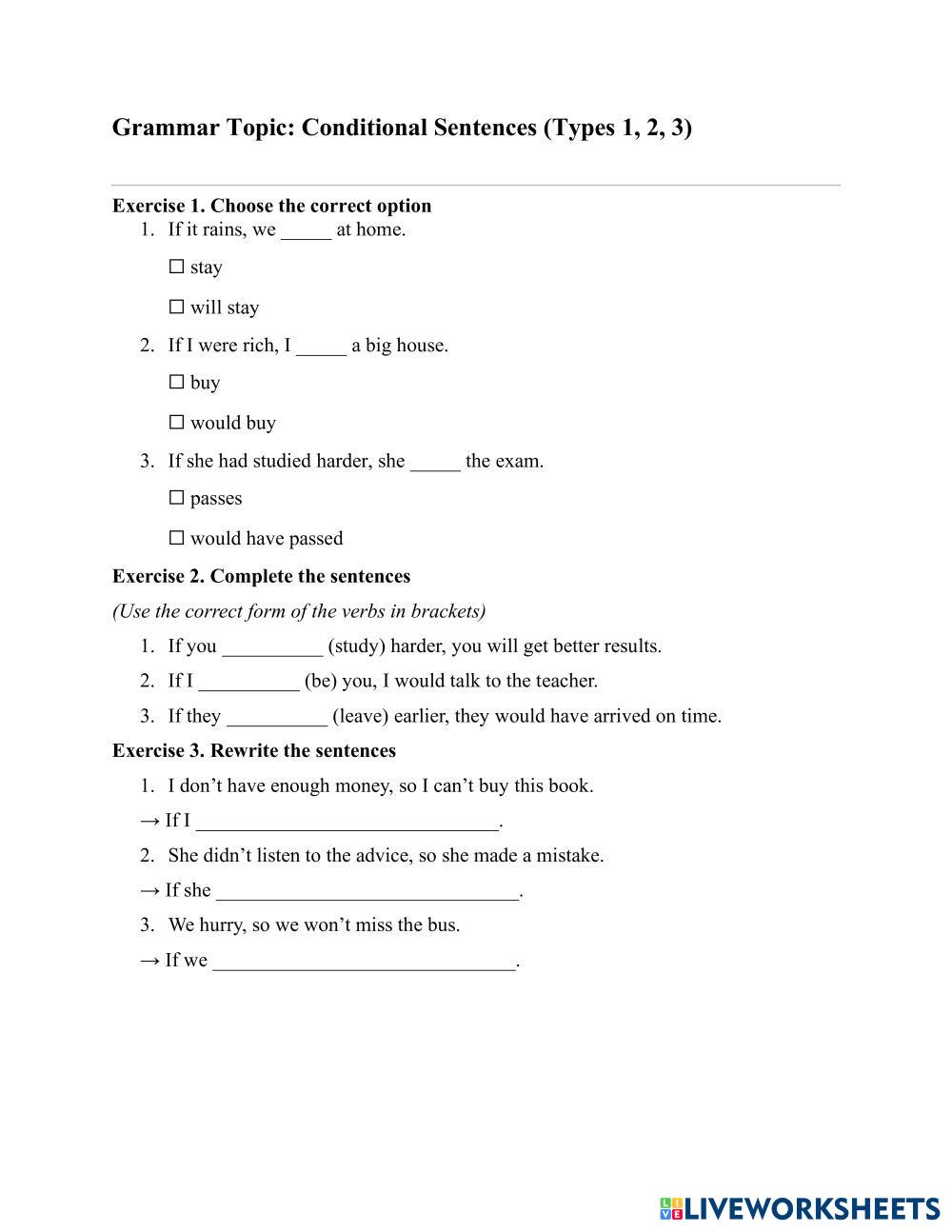 Grammar Topic: Conditional Sentences (Types 1, 2, 3)

Exercise 1. Choose the correct option

1. If it rains, we _____ at home.

☐ stay

☐ will stay

2. If I were rich, I _____ a big house.

☐ buy

☐ would buy

3. If she had studied harder, she _____ the exam.

☐ passes

☐ would have passed

Exercise 2. Complete the sentences

(Use the correct form of the verbs in brackets)

1. If you __________ (study) harder, you will get better results.
2. If I __________ (be) you, I would talk to the teacher.
3. If they __________ (leave) earlier, they would have arrived on time.

Exercise 3. Rewrite the sentences

1. I don't have enough money, so I can't buy this book.

→ If I ______________________________.

2. She didn't listen to the advice, so she made a mistake.

→ If she ______________________________.

3. We hurry, so we won't miss the bus.

→ If we ______________________________.

LIVEWORKSHEETS